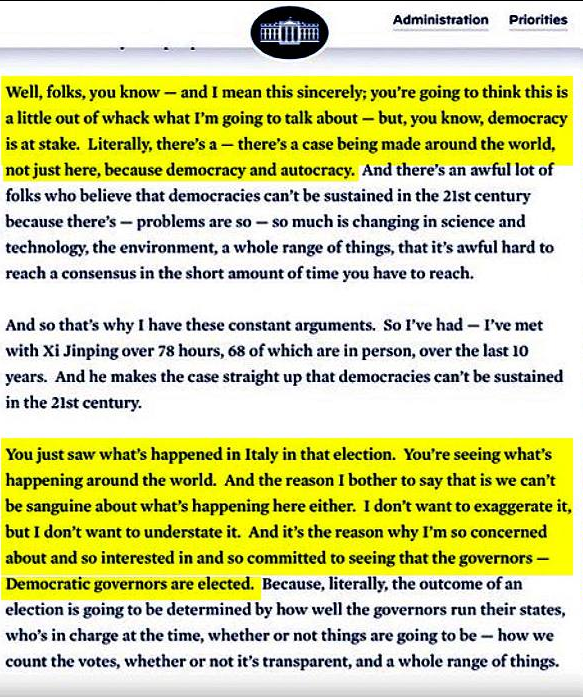 Administration Priorities

Well, folks, you know — and I mean this sincerely; you're going to think this is a little out of whack what I'm going to talk about — but, you know, democracy is at stake. Literally, there's a — there's a case being made around the world, not just here, because democracy and autocracy. And there's an awful lot of folks who believe that democracies can't be sustained in the 21st century because there's — problems are so — so much is changing in science and technology, the environment, a whole range of things, that it's awful hard to reach a consensus in the short amount of time you have to reach.

And so that's why I have these constant arguments. So I've had — I've met with Xi Jinping over 78 hours, 68 of which are in person, over the last 10 years. And he makes the case straight up that democracies can't be sustained in the 21st century.

You just saw what's happened in Italy in that election. You're seeing what's happening around the world. And the reason I bother to say that is we can't be sanguine about what's happening here either. I don't want to exaggerate it, but I don't want to understate it. And it's the reason why I'm so concerned about and so interested in and so committed to seeing that the governors — Democratic governors are elected. Because, literally, the outcome of an election is going to be determined by how well the governors run their states, who's in charge at the time, whether or not things are going to be — how we count the votes, whether or not it's transparent, and a whole range of things.